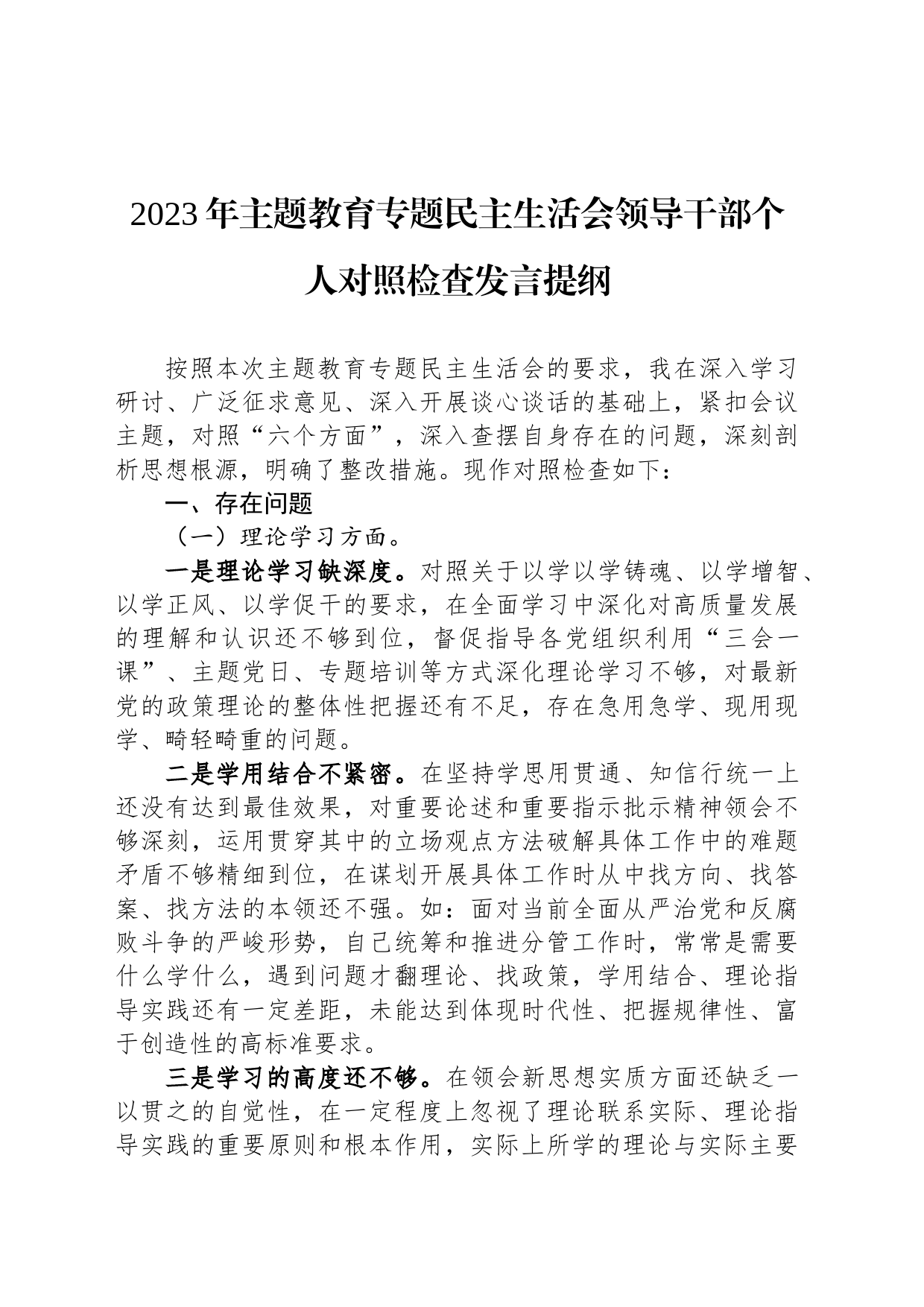 2023年主题教育专题民主生活会领导干部个人对照检查发言提纲

按照本次主题教育专题民主生活会的要求，我在深入学习研讨、广泛征求意见、深入开展谈心谈话的基础上，紧扣会议主题，对照“六个方面”，深入查摆自身存在的问题，深刻剖析思想根源，明确了整改措施。现作对照检查如下：

一、存在问题

（一）理论学习方面。

一是理论学习缺深度。对照关于以学以学铸魂、以学增智、以学正风、以学促干的要求，在全面学习中深化对高质量发展的理解和认识还不够到位，督促指导各党组织利用“三会一课”、主题党日、专题培训等方式深化理论学习不够，对最新党的政策理论的整体性把握还有不足，存在急用急学、现用现学、畸轻畸重的问题。

二是学用结合不紧密。在坚持学思用贯通、知信行统一上还没有达到最佳效果，对重要论述和重要指示批示精神领会不够深刻，运用贯穿其中的立场观点方法破解具体工作中的难题矛盾不够精细到位，在谋划开展具体工作时从中找方向、找答案、找方法的本领还不强。如：面对当前全面从严治党和反腐败斗争的严峻形势，自己统筹和推进分管工作时，常常是需要什么学什么，遇到问题才翻理论、找政策，学用结合、理论指导实践还有一定差距，未能达到体现时代性、把握规律性、富于创造性的高标准要求。

三是学习的高度还不够。在领会新思想实质方面还缺乏一以贯之的自觉性，在一定程度上忽视了理论联系实际、理论指导实践的重要原则和根本作用，实际上所学的理论与实际主要